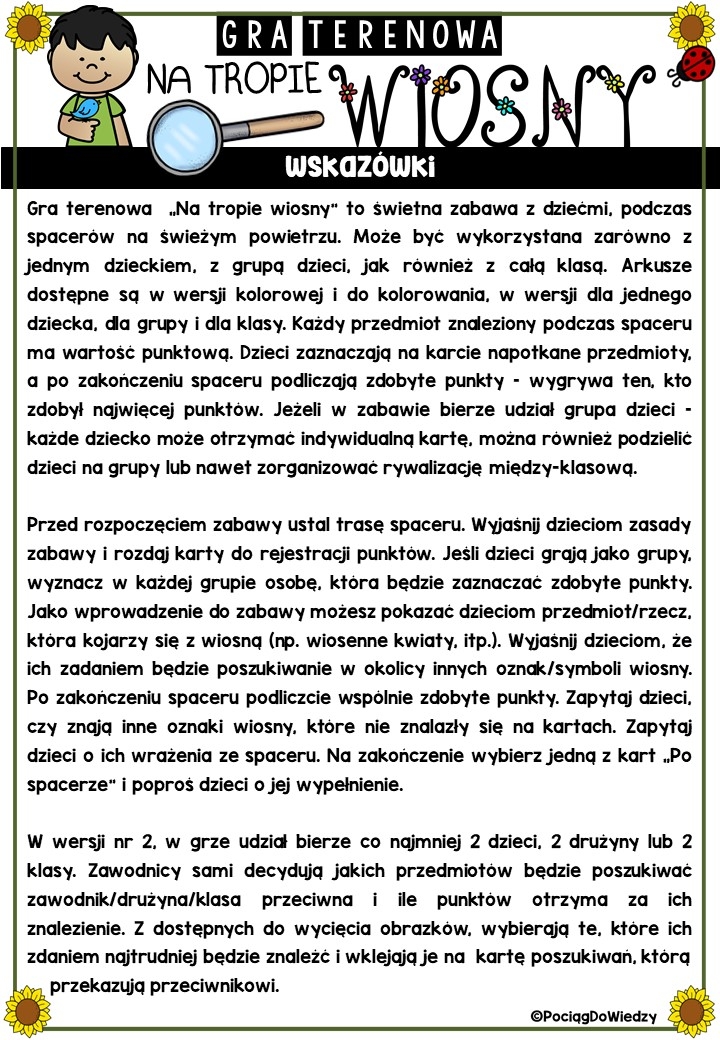 GRA TERENOWA
NA TROPIE WIOSNY

WSKAZÓWKI

Gra terenowa „Na tropie wiosny" to świetna zabawa z dziećmi, podczas spacerów na świeżym powietrzu. Może być wykorzystana zarówno z jednym dzieckiem, z grupą dzieci, jak również z całą klasą. Arkusze dostępne są w wersji kolorowej i do kolorowania, w wersji dla jednego dziecka, dla grupy i dla klasy. Każdy przedmiot znaleziony podczas spaceru ma wartość punktową. Dzieci zaznaczają na karcie napotkane przedmioty, a po zakończeniu spaceru podliczają zdobyte punkty - wygrywa ten, kto zdobył najwięcej punktów. Jeżeli w zabawie bierze udział grupa dzieci - każde dziecko może otrzymać indywidualną kartę, można również podzielić dzieci na grupy lub nawet zorganizować rywalizację między-klasową.

Przed rozpoczęciem zabawy ustal trasę spaceru. Wyjaśnij dzieciom zasady zabawy i rozdaj karty do rejestracji punktów. Jeśli dzieci grają jako grupy, wyznacz w każdej grupie osobę, która będzie zaznaczać zdobyte punkty. Jako wprowadzenie do zabawy możesz pokazać dzieciom przedmiot/rzecz, która kojarzy się z wiosną (np. wiosenne kwiaty, itp.). Wyjaśnij dzieciom, że ich zadaniem będzie poszukiwanie w okolicy innych oznak/symboli wiosny. Po zakończeniu spaceru podliczcie wspólnie zdobyte punkty. Zapytaj dzieci, czy znają inne oznaki wiosny, które nie znalazły się na kartach. Zapytaj dzieci o ich wrażenia ze spaceru. Na zakończenie wybierz jedną z kart „Po spacerze" i poproś dzieci o jej wypełnienie.

W wersji nr 2, w grze udział bierze co najmniej 2 dzieci, 2 drużyny lub 2 klasy. Zawodnicy sami decydują jakich przedmiotów będzie poszukiwać zawodnik/drużyna/klasa przeciwna i ile punktów otrzyma za ich znalezienie. Z dostępnych do wycięcia obrazków, wybierają te, które ich zdaniem najtrudniej będzie znaleźć i wklejają je na kartę poszukiwań, którą przekazują przeciwnikowi.

©PociągDoWiedzy